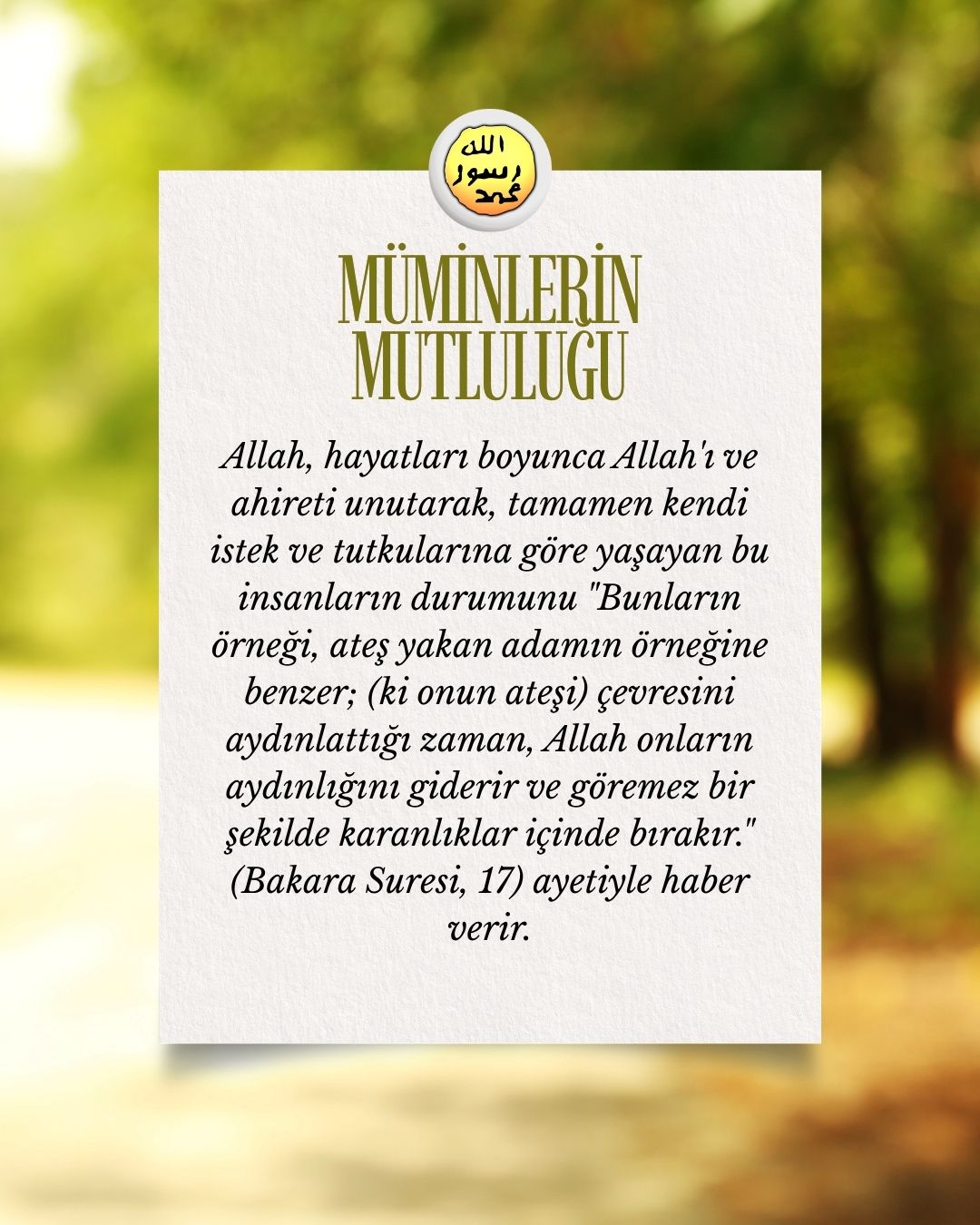 الله
رسول
محمد

MÜMİNLERİN MUTLULUĞU

Allah, hayatları boyunca Allah'ı ve ahireti unutarak, tamamen kendi istek ve tutkularına göre yaşayan bu insanların durumunu "Bunların örneği, ateş yakan adamın örneğine benzer; (ki onun ateşi) çevresini aydınlattığı zaman, Allah onların aydınlığını giderir ve göremez bir şekilde karanlıklar içinde bırakır." (Bakara Suresi, 17) ayetiyle haber verir.